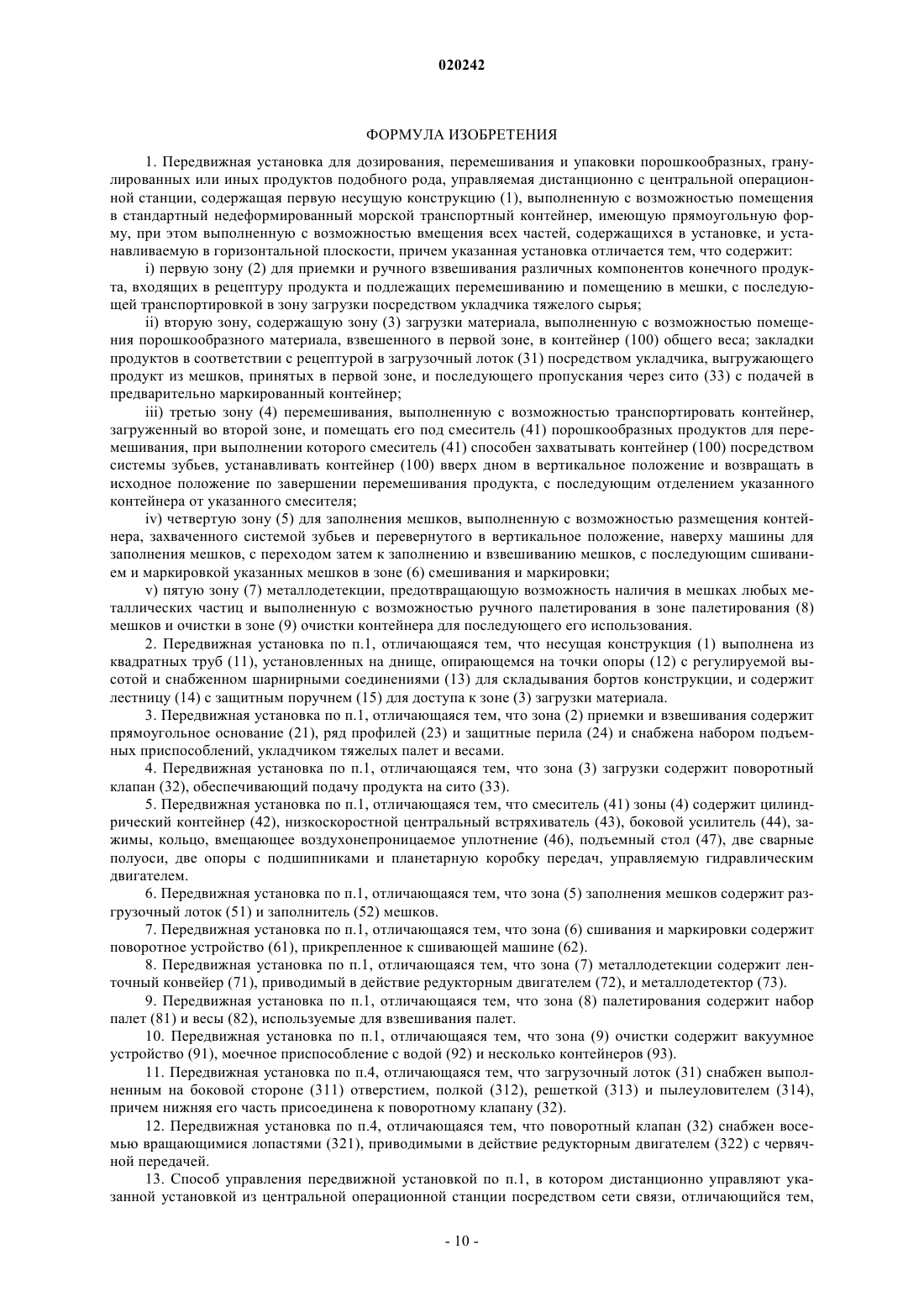 020242

ФОРМУЛА ИЗОБРЕТЕНИЯ

1. Передвижная установка для дозирования, перемешивания и упаковки порошкообразных, гранулированных или иных продуктов подобного рода, управляемая дистанционно с центральной операционной станции, содержащая первую несущую конструкцию (1), выполненную с возможностью помещения в стандартный недеформированный морской транспортный контейнер, имеющую прямоугольную форму, при этом выполненную с возможностью вмещения всех частей, содержащихся в установке, и устанавливаемую в горизонтальной плоскости, причем указанная установка отличается тем, что содержит:

i) первую зону (2) для приемки и ручного взвешивания различных компонентов конечного продукта, входящих в рецептуру продукта и подлежащих перемешиванию и помещению в мешки, с последующей транспортировкой в зону загрузки посредством укладчика тяжелого сырья;

ii) вторую зону, содержащую зону (3) загрузки материала, выполненную с возможностью помещения порошкообразного материала, взвешенного в первой зоне, в контейнер (100) общего веса; закладки продуктов в соответствии с рецептурой в загрузочный лоток (31) посредством укладчика, выгружающего продукт из мешков, принятых в первой зоне, и последующего пропускания через сито (33) с подачей в предварительно маркированный контейнер;

iii) третью зону (4) перемешивания, выполненную с возможностью транспортировать контейнер, загруженный во второй зоне, и помещать его под смеситель (41) порошкообразных продуктов для перемешивания, при выполнении которого смеситель (41) способен захватывать контейнер (100) посредством системы зубьев, устанавливать контейнер (100) вверх дном в вертикальное положение и возвращать в исходное положение по завершении перемешивания продукта, с последующим отделением указанного контейнера от указанного смесителя;

iv) четвертую зону (5) для заполнения мешков, выполненную с возможностью размещения контейнера, захваченного системой зубьев и перевернутого в вертикальное положение, наверху машины для заполнения мешков, с переходом затем к заполнению и взвешиванию мешков, с последующим сшиванием и маркировкой указанных мешков в зоне (6) смешивания и маркировки;

v) пятую зону (7) металлодетекции, предотвращающую возможность наличия в мешках любых металлических частиц и выполненную с возможностью ручного палетирования в зоне палетирования (8) мешков и очистки в зоне (9) очистки контейнера для последующего его использования.

2. Передвижная установка по п.1, отличающаяся тем, что несущая конструкция (1) выполнена из квадратных труб (11), установленных на днище, опирающемся на точки опоры (12) с регулируемой высотой и снабженном шарнирными соединениями (13) для складывания бортов конструкции, и содержит лестницу (14) с защитным поручнем (15) для доступа к зоне (3) загрузки материала.

3. Передвижная установка по п.1, отличающаяся тем, что зона (2) приемки и взвешивания содержит прямоугольное основание (21), ряд профилей (23) и защитные перила (24) и снабжена набором подъемных приспособлений, укладчиком тяжелых палет и весами.

4. Передвижная установка по п.1, отличающаяся тем, что зона (3) загрузки содержит поворотный клапан (32), обеспечивающий подачу продукта на сито (33).

5. Передвижная установка по п.1, отличающаяся тем, что смеситель (41) зоны (4) содержит цилиндрический контейнер (42), низкоскоростной центральный встряхиватель (43), боковой усилитель (44), зажимы, кольцо, вмещающее воздухонепроницаемое уплотнение (46), подъемный стол (47), две сварные полуоси, две опоры с подшипниками и планетарную коробку передач, управляемую гидравлическим двигателем.

6. Передвижная установка по п.1, отличающаяся тем, что зона (5) заполнения мешков содержит разгрузочный лоток (51) и заполнитель (52) мешков.

7. Передвижная установка по п.1, отличающаяся тем, что зона (6) сшивания и маркировки содержит поворотное устройство (61), прикрепленное к сшивающей машине (62).

8. Передвижная установка по п.1, отличающаяся тем, что зона (7) металлодетекции содержит ленточный конвейер (71), приводимый в действие редукторным двигателем (72), и металлодетектор (73).

9. Передвижная установка по п.1, отличающаяся тем, что зона (8) палетирования содержит набор палет (81) и весы (82), используемые для взвешивания палет.

10. Передвижная установка по п.1, отличающаяся тем, что зона (9) очистки содержит вакуумное устройство (91), моечное приспособление с водой (92) и несколько контейнеров (93).

11. Передвижная установка по п.4, отличающаяся тем, что загрузочный лоток (31) снабжен выполненным на боковой стороне (311) отверстием, полкой (312), решеткой (313) и пылеуловителем (314), причем нижняя его часть присоединена к поворотному клапану (32).

12. Передвижная установка по п.4, отличающаяся тем, что поворотный клапан (32) снабжен восемью вращающимися лопастями (321), приводимыми в действие редукторным двигателем (322) с червячной передачей.

13. Способ управления передвижной установкой по п.1, в котором дистанционно управляют указанной установкой из центральной операционной станции посредством сети связи, отличающийся тем,

- 10 -